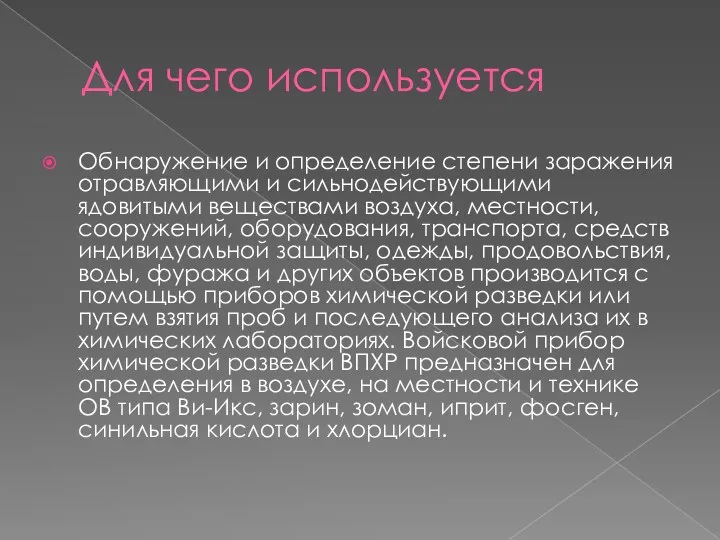 Для чего используется

Обнаружение и определение степени заражения отравляющими и сильнодействующими ядовитыми веществами воздуха, местности, сооружений, оборудования, транспорта, средств индивидуальной защиты, одежды, продовольствия, воды, фуража и других объектов производится с помощью приборов химической разведки или путем взятия проб и последующего анализа их в химических лабораториях. Войсковой прибор химической разведки ВПХР предназначен для определения в воздухе, на местности и технике ОВ типа Ви-Икс, зарин, зоман, иприт, фосген, синильная кислота и хлорциан.